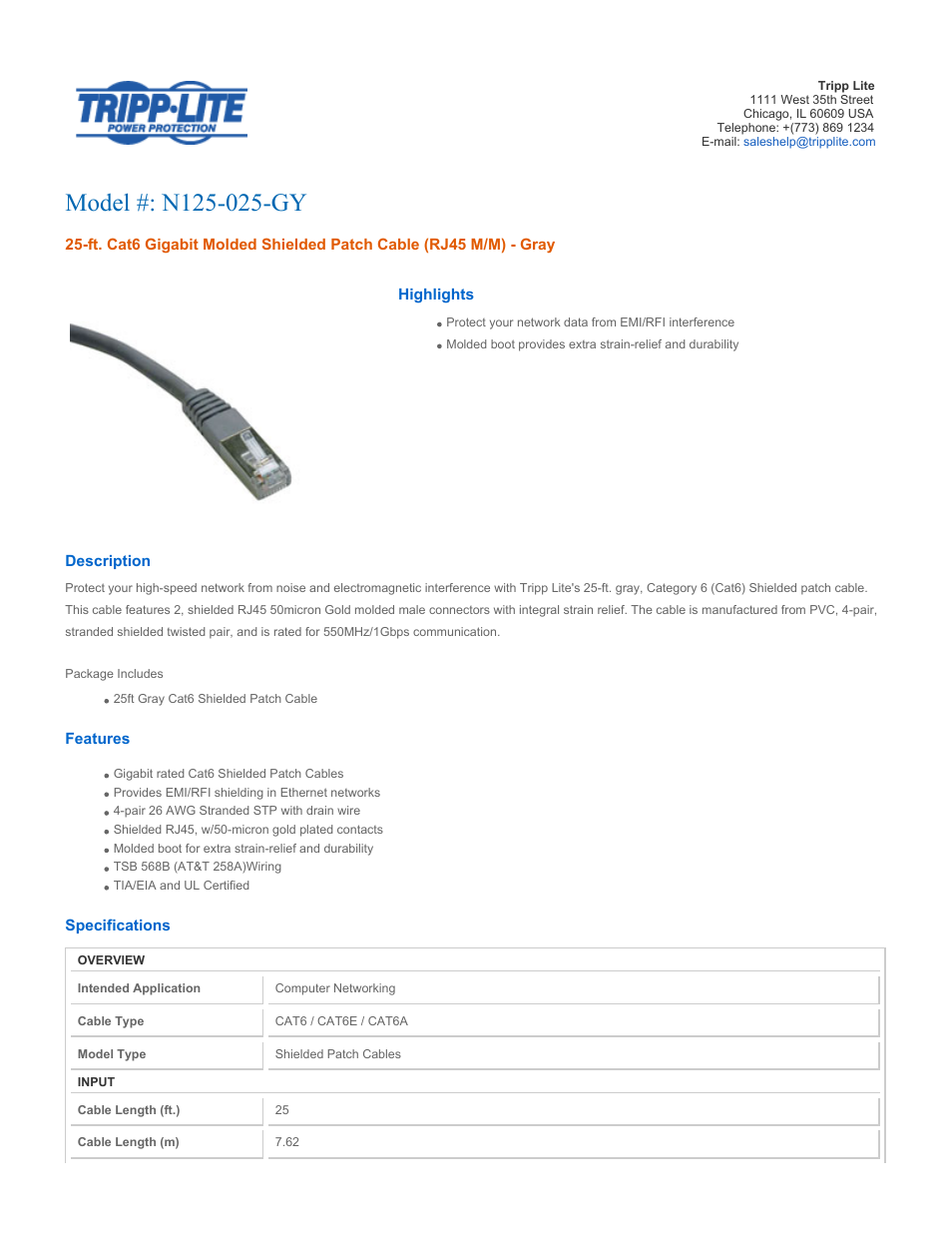 TRIPP·LITE
POWER PROTECTION

Tripp Lite
1111 West 35th Street
Chicago, IL 60609 USA
Telephone: +(773) 869 1234
E-mail: saleshelp@tripplite.com

Model #: N125-025-GY

25-ft. Cat6 Gigabit Molded Shielded Patch Cable (RJ45 M/M) - Gray

Highlights

- Protect your network data from EMI/RFI interference
- Molded boot provides extra strain-relief and durability

Description

Protect your high-speed network from noise and electromagnetic interference with Tripp Lite's 25-ft. gray, Category 6 (Cat6) Shielded patch cable. This cable features 2, shielded RJ45 50micron Gold molded male connectors with integral strain relief. The cable is manufactured from PVC, 4-pair, stranded shielded twisted pair, and is rated for 550MHz/1Gbps communication.

Package Includes

- 25ft Gray Cat6 Shielded Patch Cable

Features

- Gigabit rated Cat6 Shielded Patch Cables
- Provides EMI/RFI shielding in Ethernet networks
- 4-pair 26 AWG Stranded STP with drain wire
- Shielded RJ45, w/50-micron gold plated contacts
- Molded boot for extra strain-relief and durability
- TSB 568B (AT&T 258A)Wiring
- TIA/EIA and UL Certified

Specifications

| OVERVIEW | |
|---|---|
| Intended Application | Computer Networking |
| Cable Type | CAT6 / CAT6E / CAT6A |
| Model Type | Shielded Patch Cables |
| INPUT | |
| Cable Length (ft.) | 25 |
| Cable Length (m) | 7.62 |